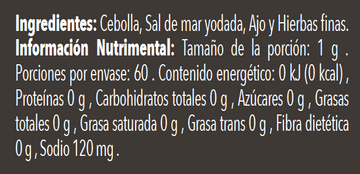 Ingredientes: Cebolla, Sal de mar yodada, Ajo y Hierbas finas. Información Nutrimental: Tamaño de la porción: 1 g . Porciones por envase: 60 . Contenido energético: 0 kJ (0 kcal) , Proteínas 0 g , Carbohidratos totales 0 g , Azúcares 0 g , Grasas totales 0 g , Grasa saturada 0 g , Grasa trans 0 g , Fibra dietética 0 g , Sodio 120 mg .